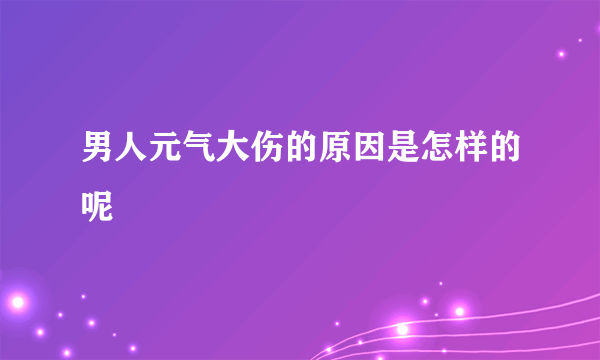 男人元气大伤的原因是怎样的呢